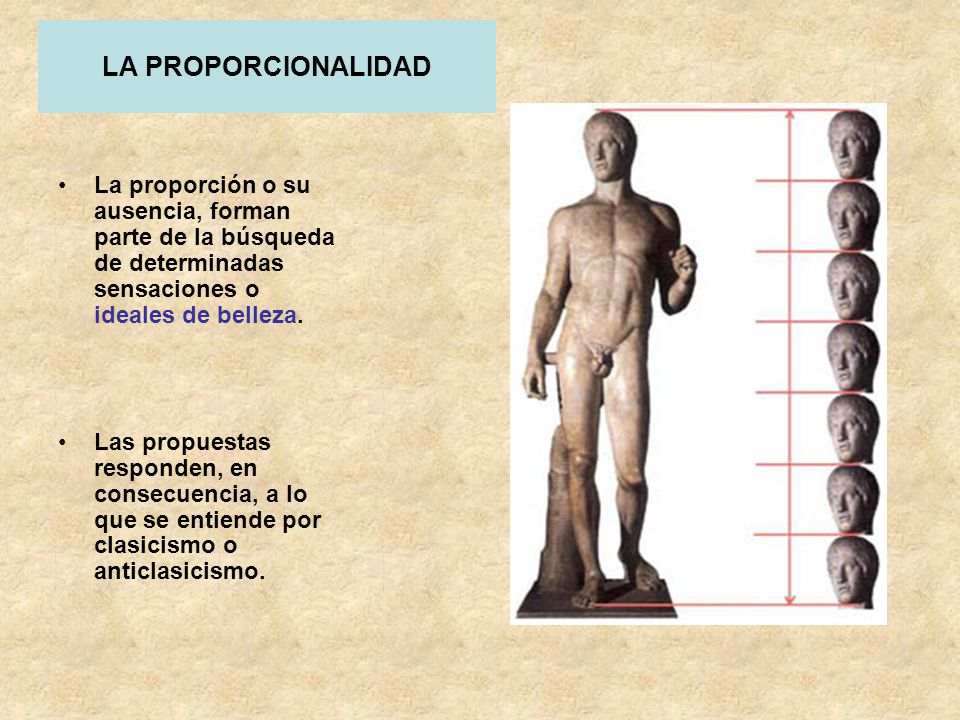 LA PROPORCIONALIDAD

• La proporción o su ausencia, forman parte de la búsqueda de determinadas sensaciones o ideales de belleza.

• Las propuestas responden, en consecuencia, a lo que se entiende por clasicismo o anticlasicismo.